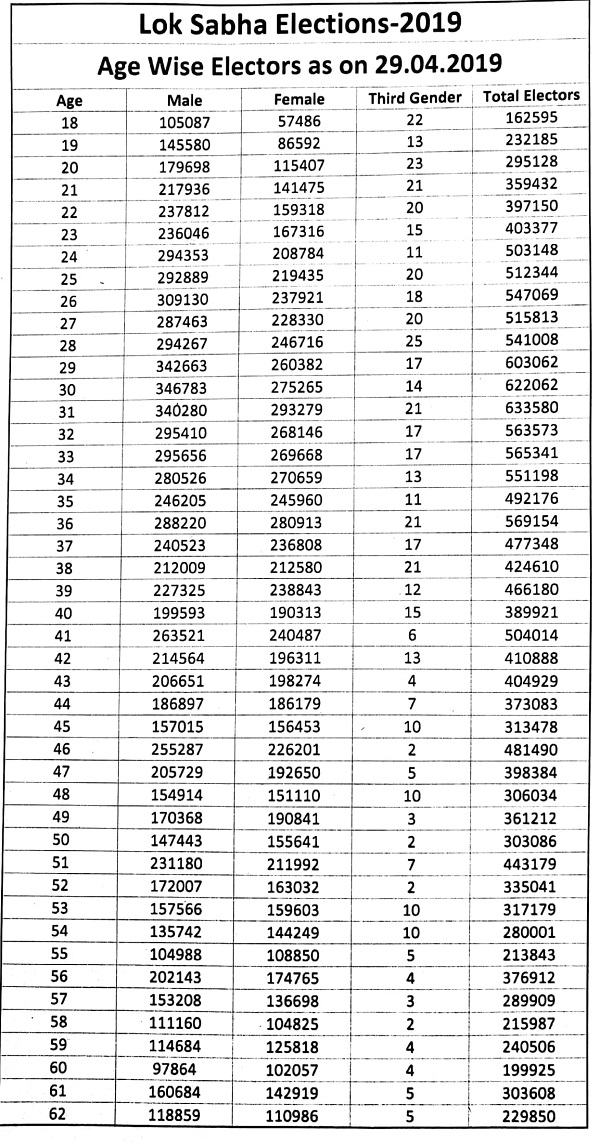 Lok Sabha Elections-2019

Age Wise Electors as on 29.04.2019

| Age | Male | Female | Third Gender | Total Electors |
|---|---|---|---|---|
| 18 | 105087 | 57486 | 22 | 162595 |
| 19 | 145580 | 86592 | 13 | 232185 |
| 20 | 179698 | 115407 | 23 | 295128 |
| 21 | 217936 | 141475 | 21 | 359432 |
| 22 | 237812 | 159318 | 20 | 397150 |
| 23 | 236046 | 167316 | 15 | 403377 |
| 24 | 294353 | 208784 | 11 | 503148 |
| 25 | 292889 | 219435 | 20 | 512344 |
| 26 | 309130 | 237921 | 18 | 547069 |
| 27 | 287463 | 228330 | 20 | 515813 |
| 28 | 294267 | 246716 | 25 | 541008 |
| 29 | 342663 | 260382 | 17 | 603062 |
| 30 | 346783 | 275265 | 14 | 622062 |
| 31 | 340280 | 293279 | 21 | 633580 |
| 32 | 295410 | 268146 | 17 | 563573 |
| 33 | 295656 | 269668 | 17 | 565341 |
| 34 | 280526 | 270659 | 13 | 551198 |
| 35 | 246205 | 245960 | 11 | 492176 |
| 36 | 288220 | 280913 | 21 | 569154 |
| 37 | 240523 | 236808 | 17 | 477348 |
| 38 | 212009 | 212580 | 21 | 424610 |
| 39 | 227325 | 238843 | 12 | 466180 |
| 40 | 199593 | 190313 | 15 | 389921 |
| 41 | 263521 | 240487 | 6 | 504014 |
| 42 | 214564 | 196311 | 13 | 410888 |
| 43 | 206651 | 198274 | 4 | 404929 |
| 44 | 186897 | 186179 | 7 | 373083 |
| 45 | 157015 | 156453 | 10 | 313478 |
| 46 | 255287 | 226201 | 2 | 481490 |
| 47 | 205729 | 192650 | 5 | 398384 |
| 48 | 154914 | 151110 | 10 | 306034 |
| 49 | 170368 | 190841 | 3 | 361212 |
| 50 | 147443 | 155641 | 2 | 303086 |
| 51 | 231180 | 211992 | 7 | 443179 |
| 52 | 172007 | 163032 | 2 | 335041 |
| 53 | 157566 | 159603 | 10 | 317179 |
| 54 | 135742 | 144249 | 10 | 280001 |
| 55 | 104988 | 108850 | 5 | 213843 |
| 56 | 202143 | 174765 | 4 | 376912 |
| 57 | 153208 | 136698 | 3 | 289909 |
| 58 | 111160 | 104825 | 2 | 215987 |
| 59 | 114684 | 125818 | 4 | 240506 |
| 60 | 97864 | 102057 | 4 | 199925 |
| 61 | 160684 | 142919 | 5 | 303608 |
| 62 | 118859 | 110986 | 5 | 229850 |